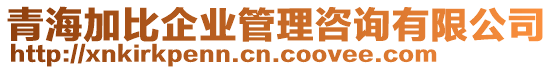 青海加比企业管理咨询有限公司
http://xnkirkpenn.cn.coovee.com